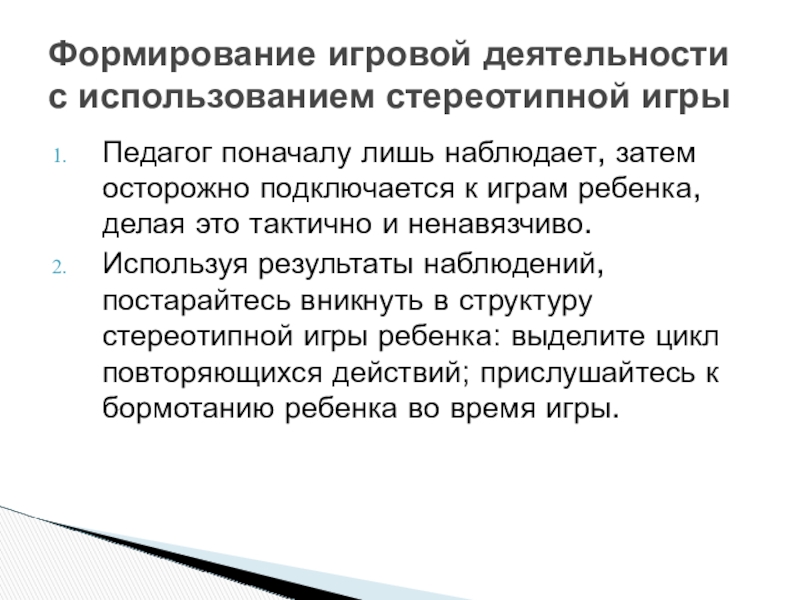 Формирование игровой деятельности с использованием стереотипной игры

1. Педагог поначалу лишь наблюдает, затем осторожно подключается к играм ребенка, делая это тактично и ненавязчиво.
2. Используя результаты наблюдений, постарайтесь вникнуть в структуру стереотипной игры ребенка: выделите цикл повторяющихся действий; прислушайтесь к бормотанию ребенка во время игры.